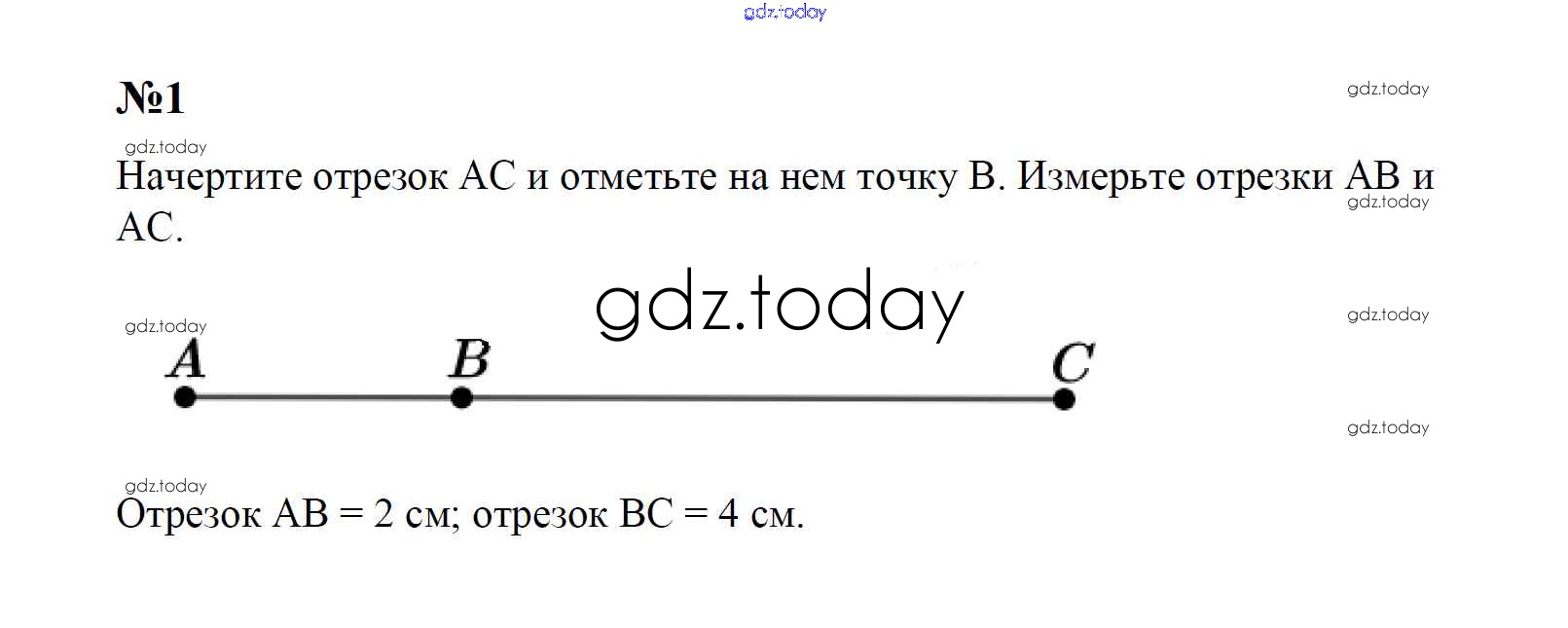 №1

Начертите отрезок AC и отметьте на нем точку B. Измерьте отрезки AB и AC.

A
B
C

Отрезок AB = 2 см; отрезок BC = 4 см.

gdz.today